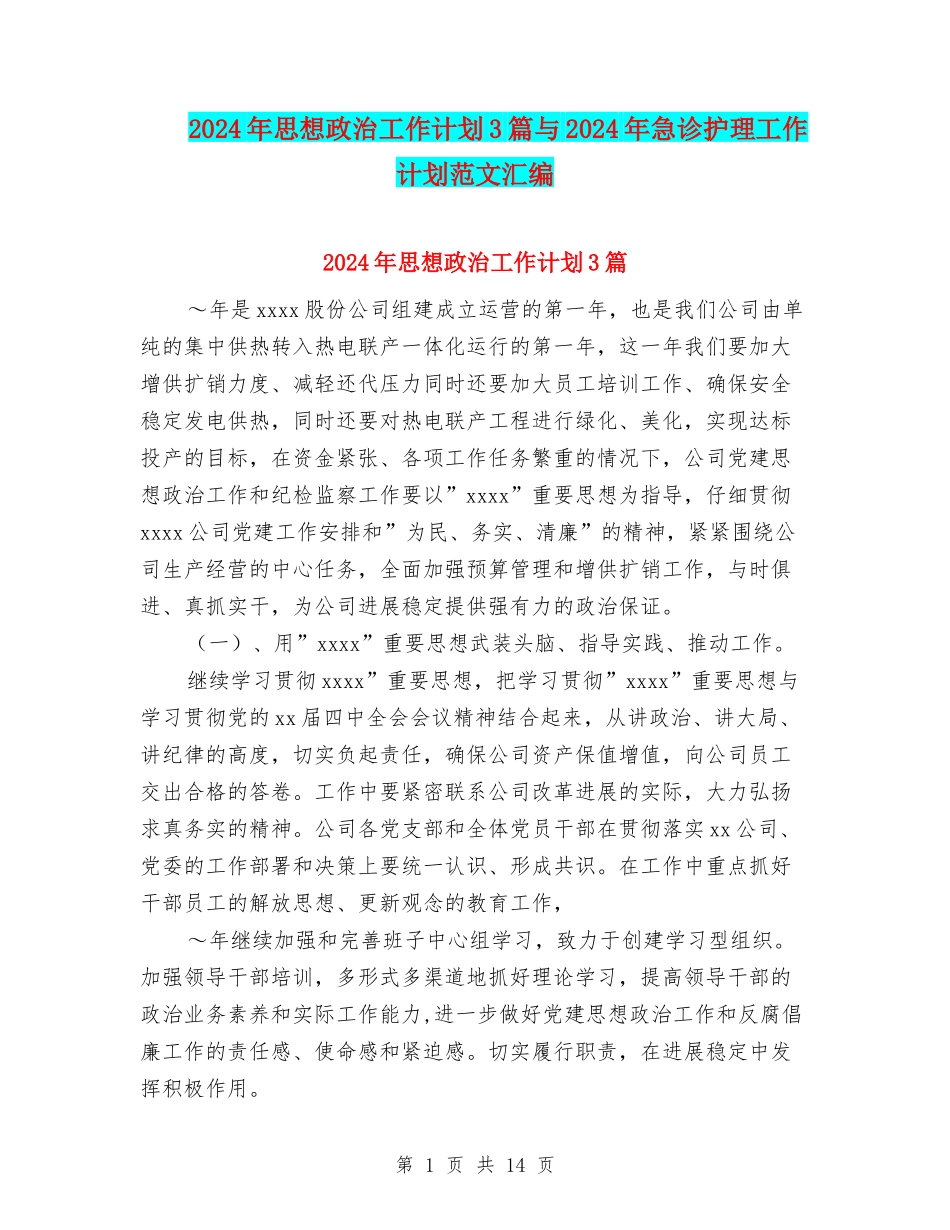 2024年思想政治工作计划3篇与2024年急诊护理工作计划范文汇编

2024年思想政治工作计划3篇

～年是xxxx股份公司组建成立运营的第一年，也是我们公司由单纯的集中供热转入热电联产一体化运行的第一年，这一年我们要加大增供扩销力度、减轻还代压力同时还要加大员工培训工作、确保安全稳定发电供热，同时还要对热电联产工程进行绿化、美化，实现达标投产的目标，在资金紧张、各项工作任务繁重的情况下，公司党建思想政治工作和纪检监察工作要以”xxxx”重要思想为指导，仔细贯彻xxxx公司党建工作安排和”为民、务实、清廉”的精神，紧紧围绕公司生产经营的中心任务，全面加强预算管理和增供扩销工作，与时俱进、真抓实干，为公司进展稳定提供强有力的政治保证。

（一）、用”xxxx”重要思想武装头脑、指导实践、推动工作。

继续学习贯彻xxxx”重要思想，把学习贯彻”xxxx”重要思想与学习贯彻党的xx届四中全会会议精神结合起来，从讲政治、讲大局、讲纪律的高度，切实负起责任，确保公司资产保值增值，向公司员工交出合格的答卷。工作中要紧密联系公司改革进展的实际，大力弘扬求真务实的精神。公司各党支部和全体党员干部在贯彻落实xx公司、党委的工作部署和决策上要统一认识、形成共识。在工作中重点抓好干部员工的解放思想、更新观念的教育工作，

～年继续加强和完善班子中心组学习，致力于创建学习型组织。加强领导干部培训，多形式多渠道地抓好理论学习，提高领导干部的政治业务素养和实际工作能力,进一步做好党建思想政治工作和反腐倡廉工作的责任感、使命感和紧迫感。切实履行职责，在进展稳定中发挥积极作用。

第 1 页 共 14 页